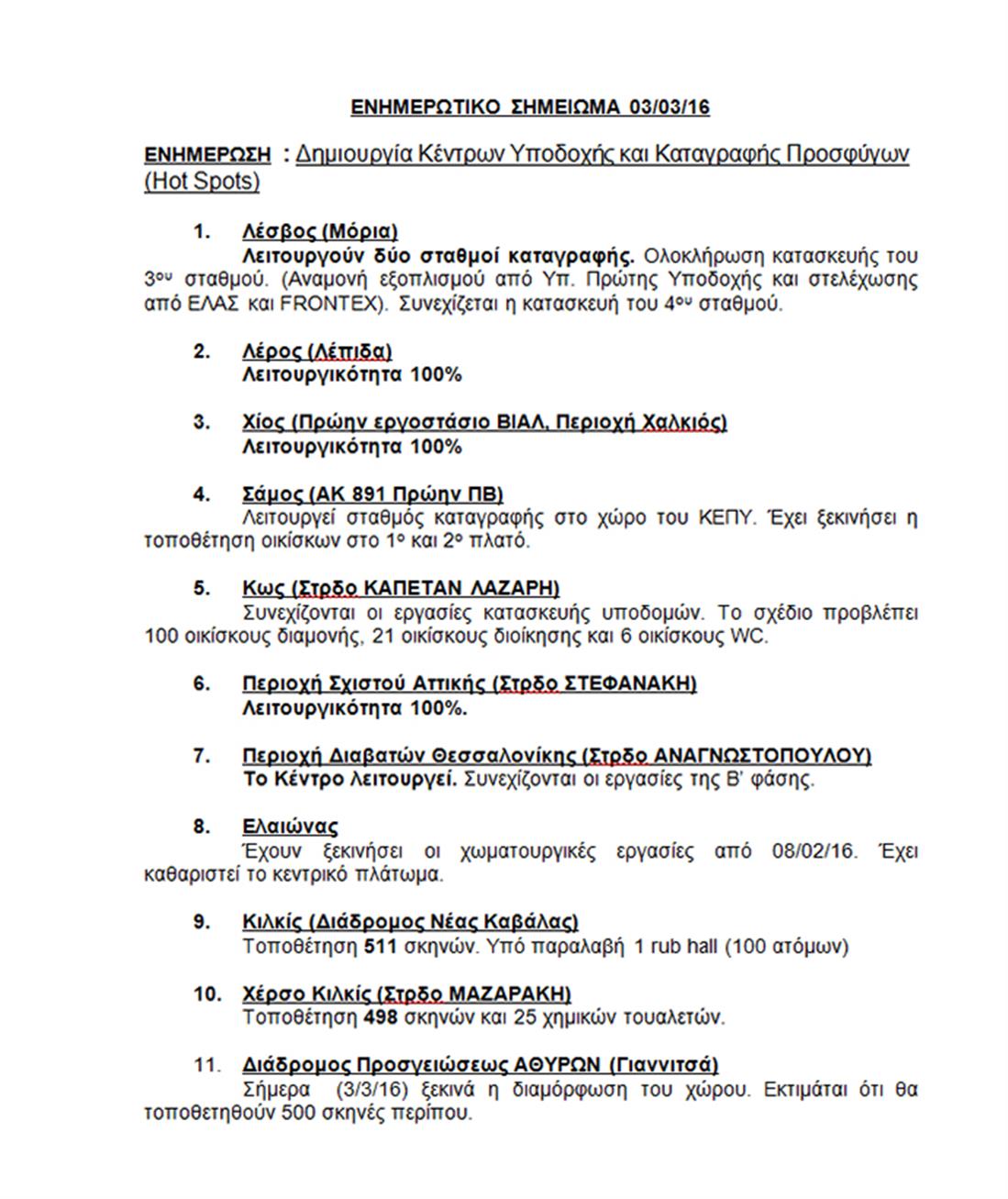 ΕΝΗΜΕΡΩΤΙΚΟ ΣΗΜΕΙΩΜΑ 03/03/16

ΕΝΗΜΕΡΩΣΗ : Δημιουργία Κέντρων Υποδοχής και Καταγραφής Προσφύγων (Hot Spots)

1. Λέσβος (Μόρια)
Λειτουργούν δύο σταθμοί καταγραφής. Ολοκλήρωση κατασκευής του 3ου σταθμού. (Αναμονή εξοπλισμού από Υπ. Πρώτης Υποδοχής και στελέχωσης από ΕΛΑΣ και FRONTEX). Συνεχίζεται η κατασκευή του 4ου σταθμού.

2. Λέρος (Λέπιδα)
Λειτουργικότητα 100%

3. Χίος (Πρώην εργοστάσιο ΒΙΑΛ, Περιοχή Χαλκιός)
Λειτουργικότητα 100%

4. Σάμος (ΑΚ 891 Πρώην ΠΒ)
Λειτουργεί σταθμός καταγραφής στο χώρο του ΚΕΠΥ. Έχει ξεκινήσει η τοποθέτηση οικίσκων στο 1ο και 2ο πλατό.

5. Κως (Στρδο ΚΑΠΕΤΑΝ ΛΑΖΑΡΗ)
Συνεχίζονται οι εργασίες κατασκευής υποδομών. Το σχέδιο προβλέπει 100 οικίσκους διαμονής, 21 οικίσκους διοίκησης και 6 οικίσκους WC.

6. Περιοχή Σχιστού Αττικής (Στρδο ΣΤΕΦΑΝΑΚΗ)
Λειτουργικότητα 100%.

7. Περιοχή Διαβατών Θεσσαλονίκης (Στρδο ΑΝΑΓΝΩΣΤΟΠΟΥΛΟΥ)
Το Κέντρο λειτουργεί. Συνεχίζονται οι εργασίες της Β' φάσης.

8. Ελαιώνας
Έχουν ξεκινήσει οι χωματουργικές εργασίες από 08/02/16. Έχει καθαριστεί το κεντρικό πλάτωμα.

9. Κιλκίς (Διάδρομος Νέας Καβάλας)
Τοποθέτηση 511 σκηνών. Υπό παραλαβή 1 rub hall (100 ατόμων)

10. Χέρσο Κιλκίς (Στρδο ΜΑΖΑΡΑΚΗ)
Τοποθέτηση 498 σκηνών και 25 χημικών τουαλετών.

11. Διάδρομος Προσγειώσεως ΑΘΥΡΩΝ (Γιαννιτσά)
Σήμερα (3/3/16) ξεκινά η διαμόρφωση του χώρου. Εκτιμάται ότι θα τοποθετηθούν 500 σκηνές περίπου.